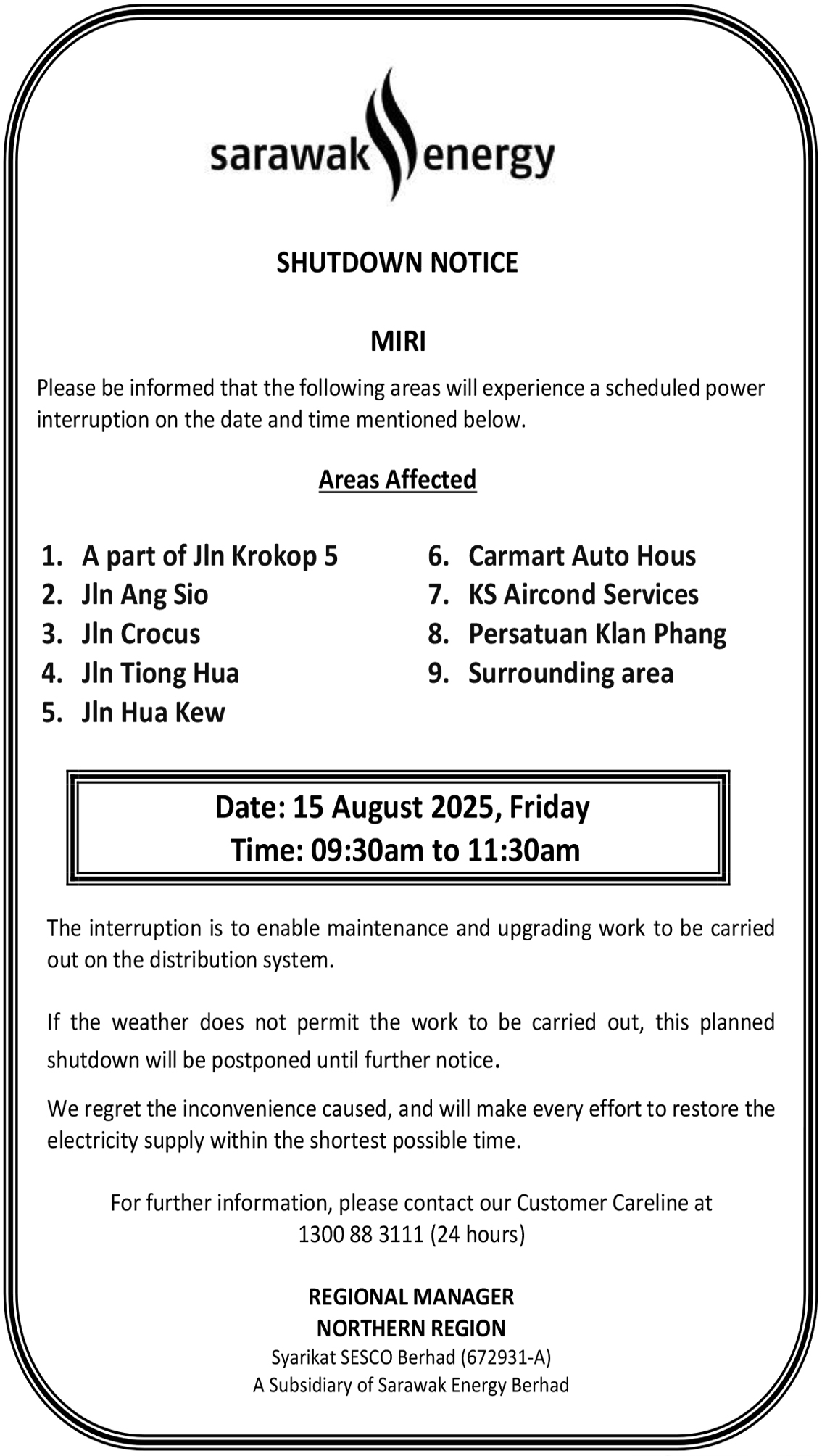 sarawak energy

SHUTDOWN NOTICE

MIRI

Please be informed that the following areas will experience a scheduled power interruption on the date and time mentioned below.

Areas Affected

1. A part of Jln Krokop 5
2. Jln Ang Sio
3. Jln Crocus
4. Jln Tiong Hua
5. Jln Hua Kew

6. Carmart Auto Hous
7. KS Aircond Services
8. Persatuan Klan Phang
9. Surrounding area

Date: 15 August 2025, Friday
Time: 09:30am to 11:30am

The interruption is to enable maintenance and upgrading work to be carried out on the distribution system.

If the weather does not permit the work to be carried out, this planned shutdown will be postponed until further notice.

We regret the inconvenience caused, and will make every effort to restore the electricity supply within the shortest possible time.

For further information, please contact our Customer Careline at 1300 88 3111 (24 hours)

REGIONAL MANAGER
NORTHERN REGION
Syarikat SESCO Berhad (672931-A)
A Subsidiary of Sarawak Energy Berhad